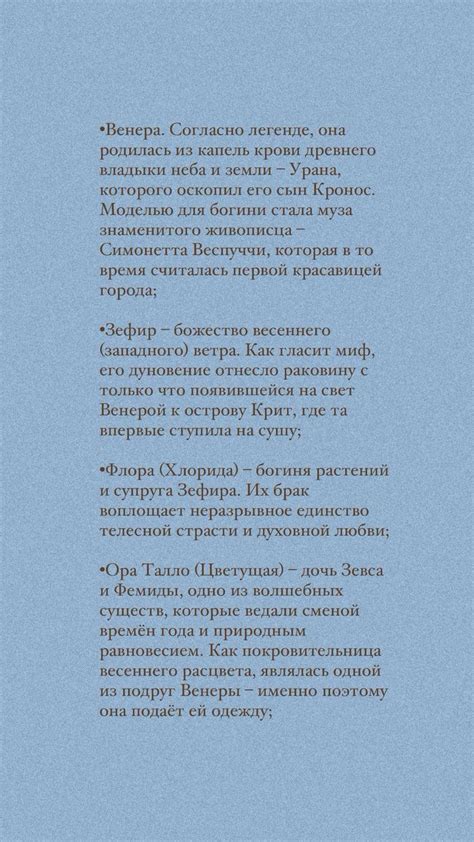 •Венера. Согласно легенде, она родилась из капель крови древнего владыки неба и земли – Урана, которого оскопил его сын Кронос. Моделью для богини стала муза знаменитого живописца – Симонетта Веспуччи, которая в то время считалась первой красавицей города;

•Зефир – божество весеннего (западного) ветра. Как гласит миф, его дуновение отнесло раковину с только что появившейся на свет Венерой к острову Крит, где та впервые ступила на сушу;

•Флора (Хлорида) – богиня растений и супруга Зефира. Их брак воплощает неразрывное единство телесной страсти и духовной любви;

•Ора Талло (Цветущая) – дочь Зевса и Фемиды, одно из волшебных существ, которые ведали сменой времён года и природным равновесием. Как покровительница весеннего расцвета, являлась одной из подруг Венеры – именно поэтому она подаёт ей одежду;